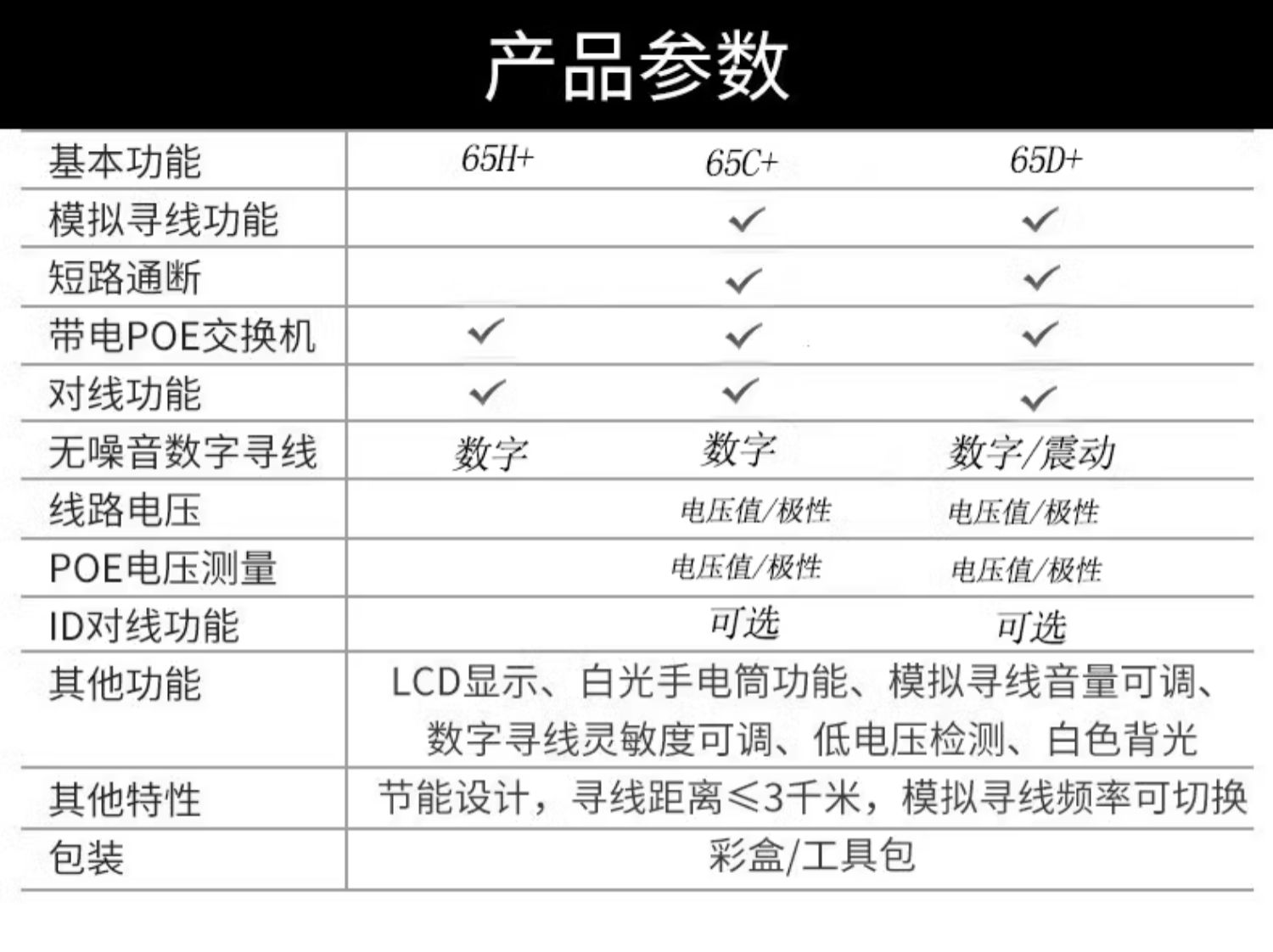 产品参数

| 基本功能 | 65H+ | 65C+ | 65D+ |
|---|---|---|---|
| 模拟寻线功能 | | ✓ | ✓ |
| 短路通断 | | ✓ | ✓ |
| 带电POE交换机 | ✓ | ✓ | ✓ |
| 对线功能 | ✓ | ✓ | ✓ |
| 无噪音数字寻线 | 数字 | 数字 | 数字/震动 |
| 线路电压 | | 电压值/极性 | 电压值/极性 |
| POE电压测量 | | 电压值/极性 | 电压值/极性 |
| ID对线功能 | | 可选 | 可选 |
| 其他功能 | LCD显示、白光手电筒功能、模拟寻线音量可调、数字寻线灵敏度可调、低电压检测、白色背光 | | |
| 其他特性 | 节能设计，寻线距离≤3千米，模拟寻线频率可切换 | | |
| 包装 | 彩盒/工具包 | | |